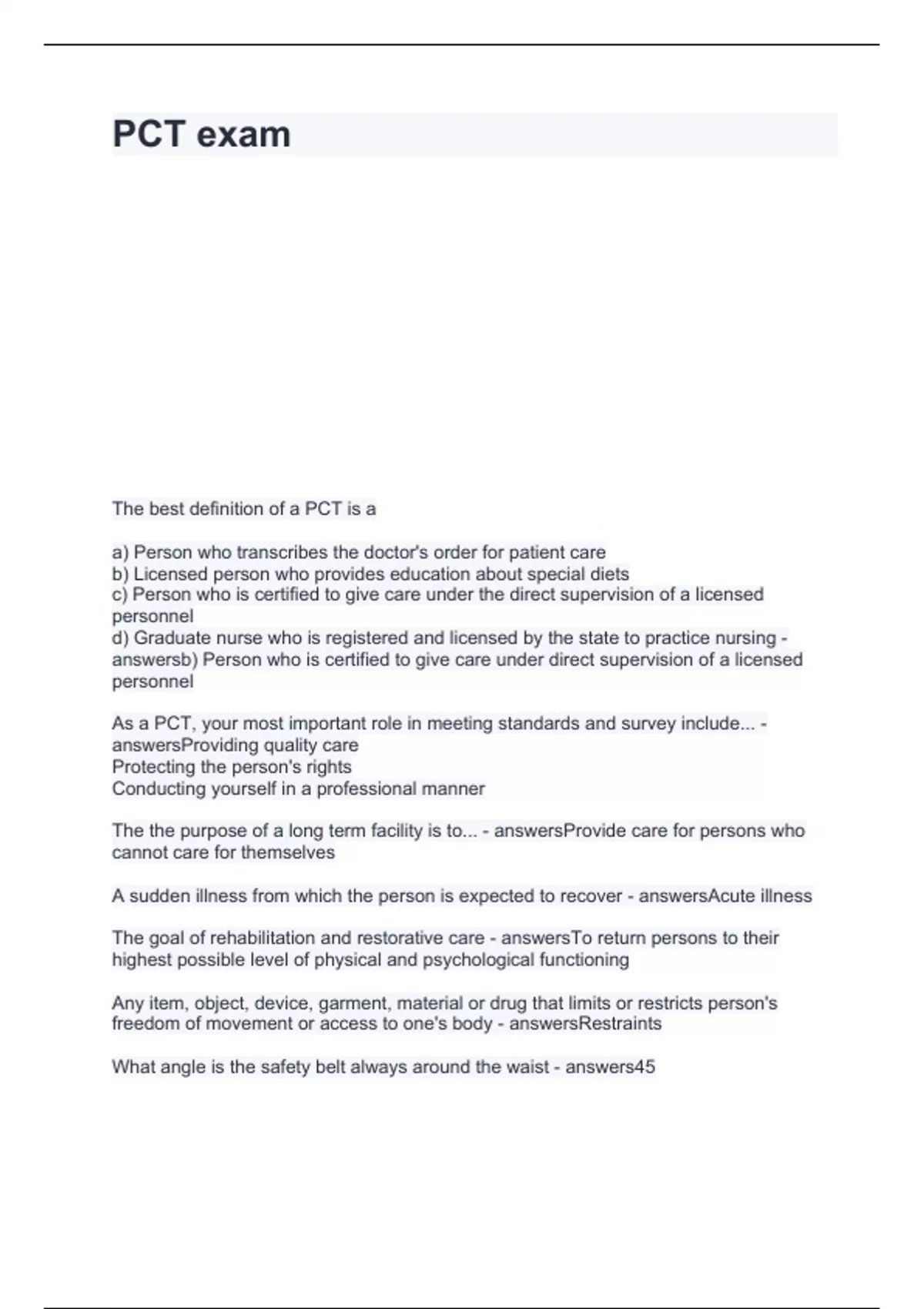 PCT exam

The best definition of a PCT is a

a) Person who transcribes the doctor's order for patient care
b) Licensed person who provides education about special diets
c) Person who is certified to give care under the direct supervision of a licensed personnel
d) Graduate nurse who is registered and licensed by the state to practice nursing - answersb) Person who is certified to give care under direct supervision of a licensed personnel

As a PCT, your most important role in meeting standards and survey include... - answersProviding quality care
Protecting the person's rights
Conducting yourself in a professional manner

The the purpose of a long term facility is to... - answersProvide care for persons who cannot care for themselves

A sudden illness from which the person is expected to recover - answersAcute illness

The goal of rehabilitation and restorative care - answersTo return persons to their highest possible level of physical and psychological functioning

Any item, object, device, garment, material or drug that limits or restricts person's freedom of movement or access to one's body - answersRestraints

What angle is the safety belt always around the waist - answers45